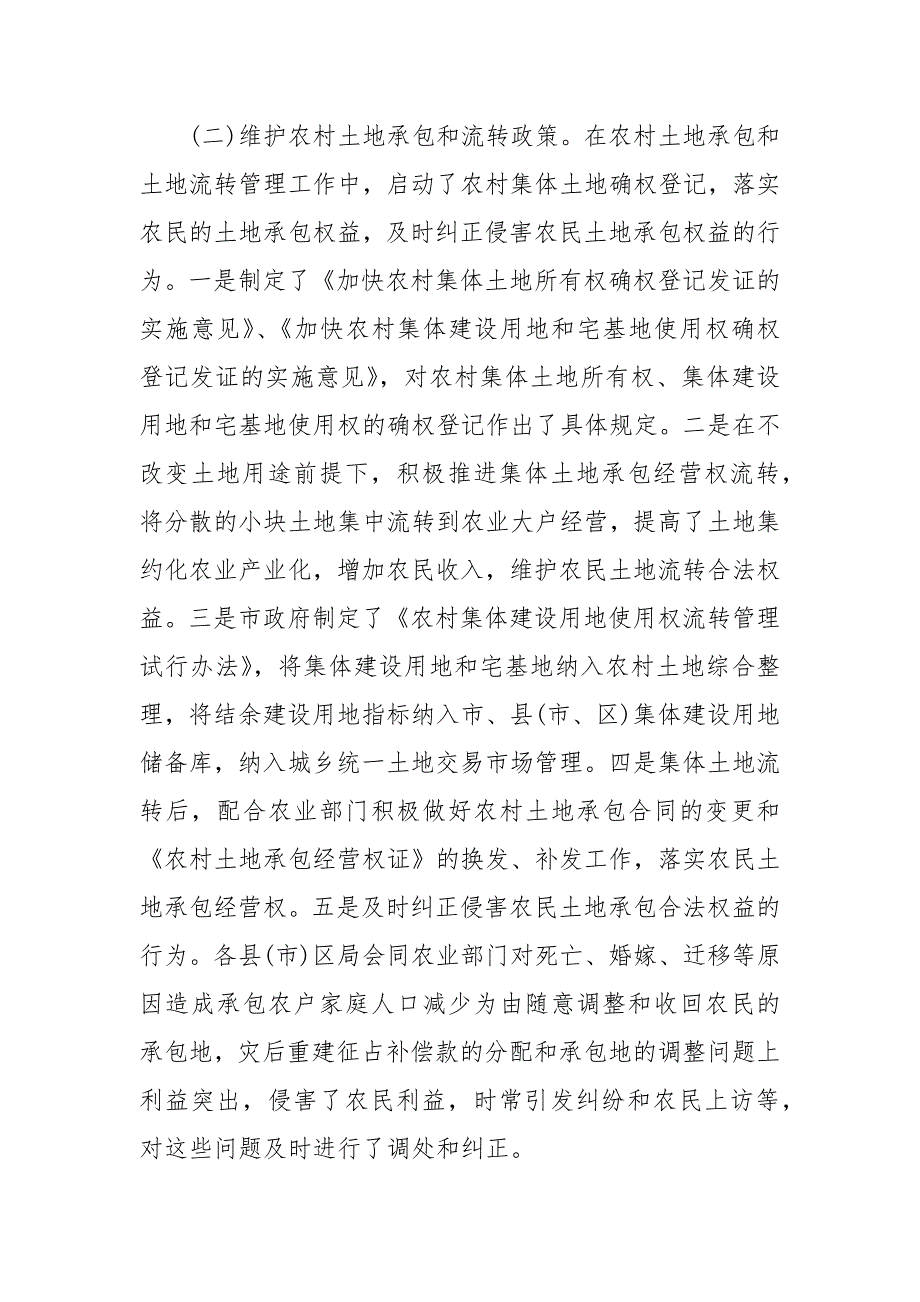 (二)维护农村土地承包和流转政策。在农村土地承包和土地流转管理工作中，启动了农村集体土地确权登记，落实农民的土地承包权益，及时纠正侵害农民土地承包权益的行为。一是制定了《加快农村集体土地所有权确权登记发证的实施意见》、《加快农村集体建设用地和宅基地使用权确权登记发证的实施意见》，对农村集体土地所有权、集体建设用地和宅基地使用权的确权登记作出了具体规定。二是在不改变土地用途前提下，积极推进集体土地承包经营权流转，将分散的小块土地集中流转到农业大户经营，提高了土地集约化农业产业化，增加农民收入，维护农民土地流转合法权益。三是市政府制定了《农村集体建设用地使用权流转管理试行办法》，将集体建设用地和宅基地纳入农村土地综合整理，将结余建设用地指标纳入市、县(市、区)集体建设用地储备库，纳入城乡统一土地交易市场管理。四是集体土地流转后，配合农业部门积极做好农村土地承包合同的变更和《农村土地承包经营权证》的换发、补发工作，落实农民土地承包经营权。五是及时纠正侵害农民土地承包合法权益的行为。各县(市)区局会同农业部门对死亡、婚嫁、迁移等原因造成承包农户家庭人口减少为由随意调整和收回农民的承包地，灾后重建征占补偿款的分配和承包地的调整问题上利益突出，侵害了农民利益，时常引发纠纷和农民上访等，对这些问题及时进行了调处和纠正。